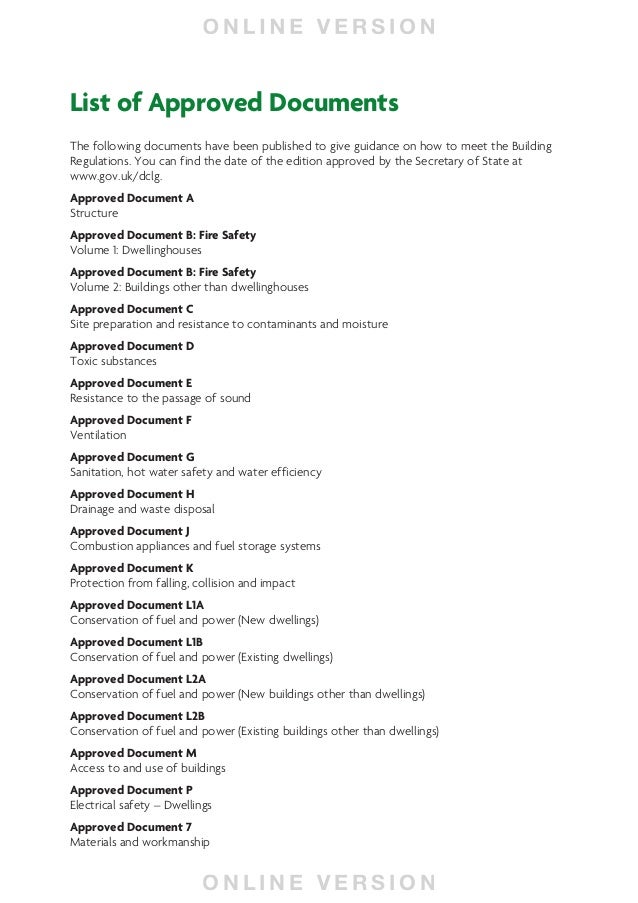 ONLINE VERSION

List of Approved Documents

The following documents have been published to give guidance on how to meet the Building Regulations. You can find the date of the edition approved by the Secretary of State at www.gov.uk/dclg.

Approved Document A
Structure

Approved Document B: Fire Safety
Volume 1: Dwellinghouses

Approved Document B: Fire Safety
Volume 2: Buildings other than dwellinghouses

Approved Document C
Site preparation and resistance to contaminants and moisture

Approved Document D
Toxic substances

Approved Document E
Resistance to the passage of sound

Approved Document F
Ventilation

Approved Document G
Sanitation, hot water safety and water efficiency

Approved Document H
Drainage and waste disposal

Approved Document J
Combustion appliances and fuel storage systems

Approved Document K
Protection from falling, collision and impact

Approved Document L1A
Conservation of fuel and power (New dwellings)

Approved Document L1B
Conservation of fuel and power (Existing dwellings)

Approved Document L2A
Conservation of fuel and power (New buildings other than dwellings)

Approved Document L2B
Conservation of fuel and power (Existing buildings other than dwellings)

Approved Document M
Access to and use of buildings

Approved Document P
Electrical safety – Dwellings

Approved Document 7
Materials and workmanship

ONLINE VERSION